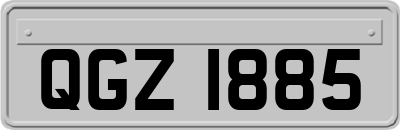 QGZ 1885